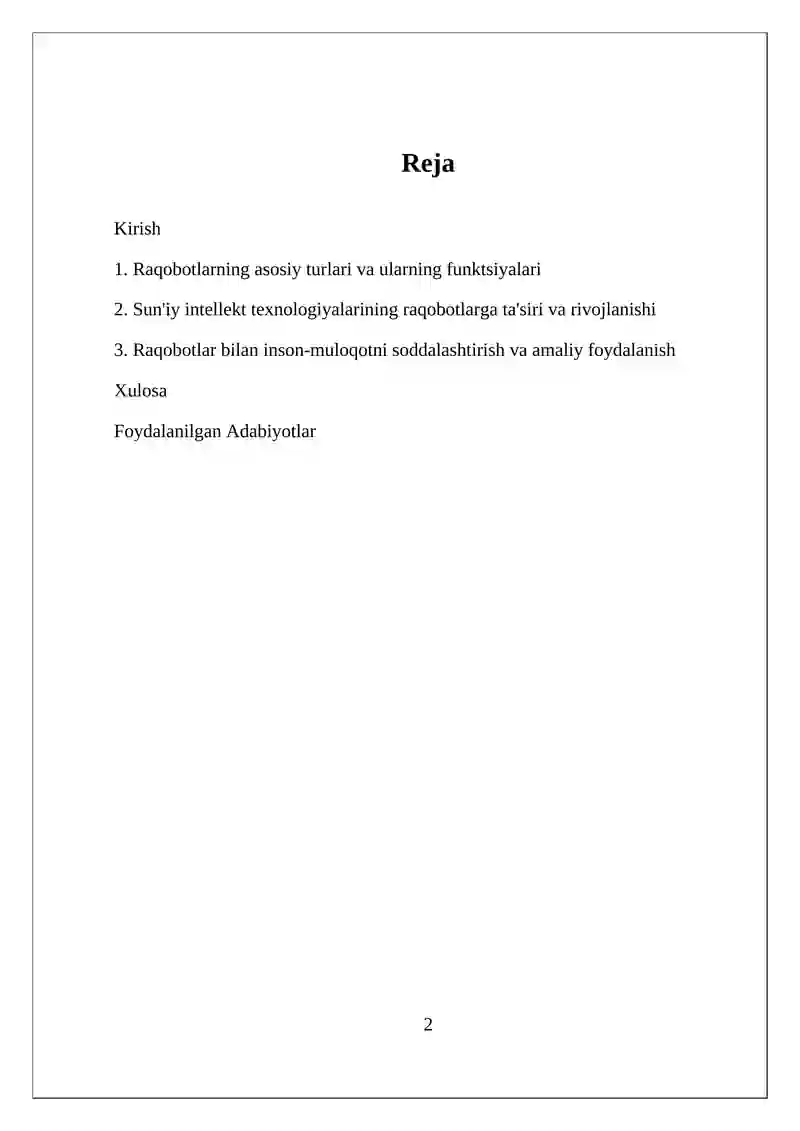 Reja

Kirish

1. Raqobotlarning asosiy turlari va ularning funktsiyalari

2. Sun'iy intellekt texnologiyalarining raqobotlarga ta'siri va rivojlanishi

3. Raqobotlar bilan inson-muloqotni soddalashtirish va amaliy foydalanish

Xulosa

Foydalanilgan Adabiyotlar

2